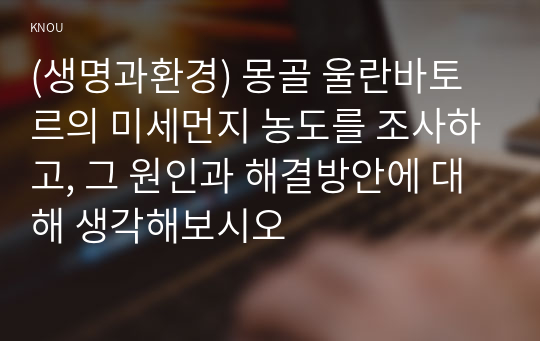 KNOU

(생명과환경) 몽골 울란바토르의 미세먼지 농도를 조사하고, 그 원인과 해결방안에 대해 생각해보시오